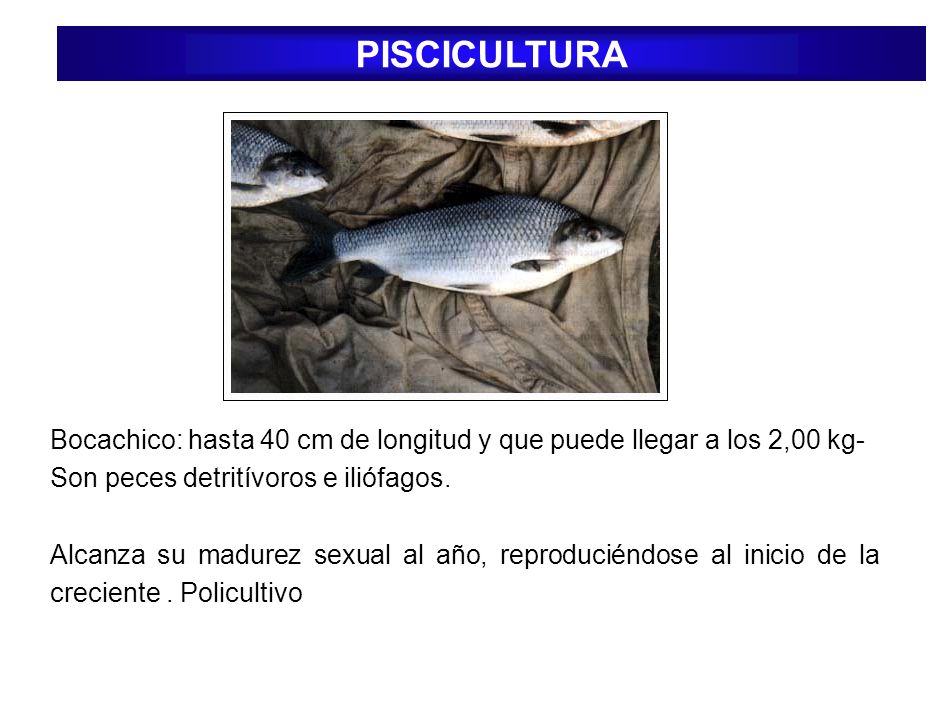 PISCICULTURA

Bocachico: hasta 40 cm de longitud y que puede llegar a los 2,00 kg- Son peces detritívoros e iliófagos.

Alcanza su madurez sexual al año, reproduciéndose al inicio de la creciente . Policultivo